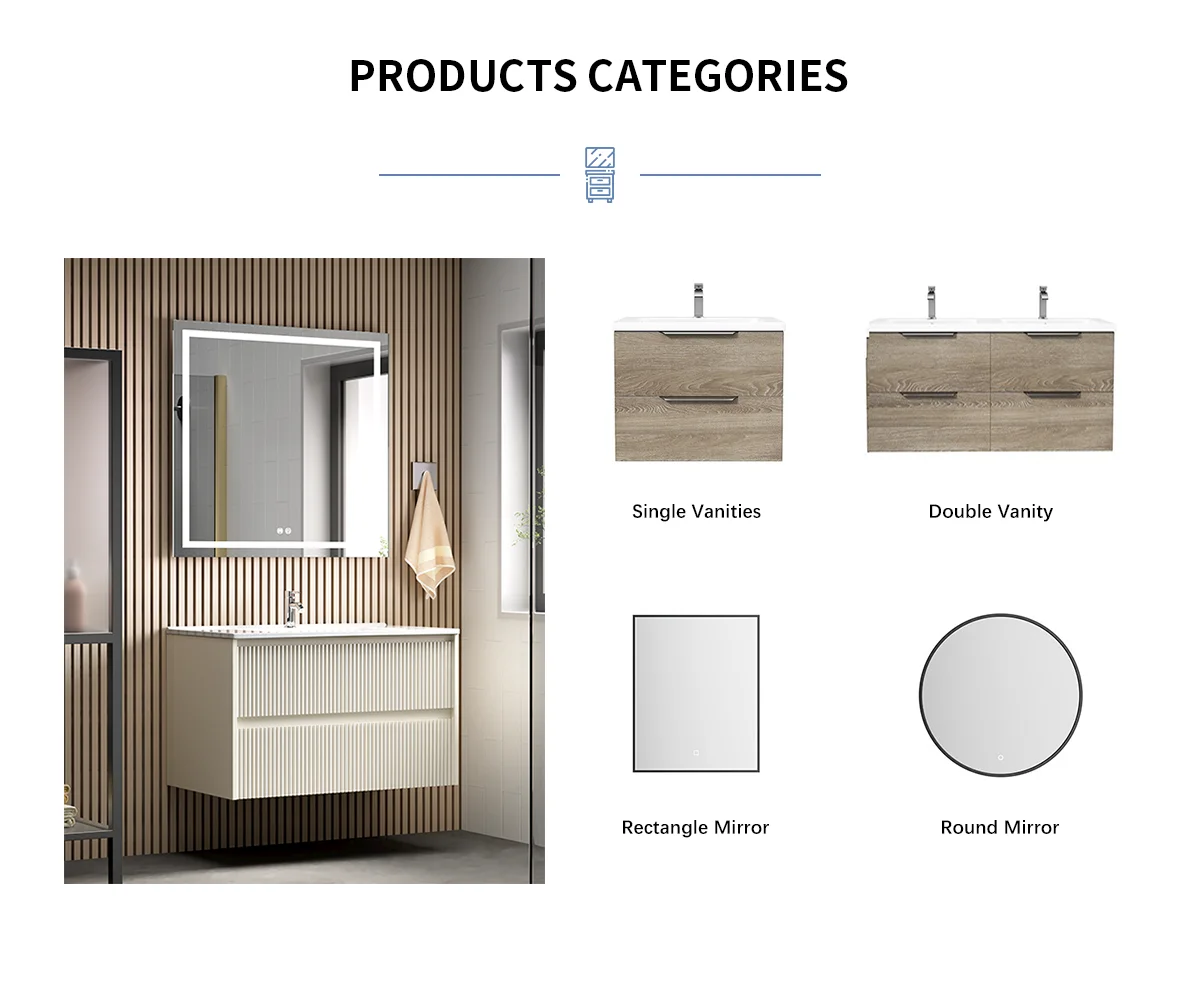 PRODUCTS CATEGORIES

Single Vanities

Double Vanity

Rectangle Mirror

Round Mirror